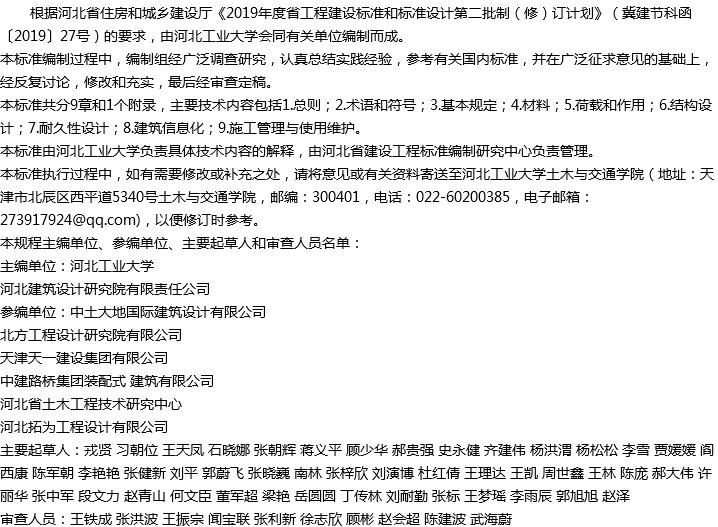 根据河北省住房和城乡建设厅《2019年度省工程建设标准和标准设计第二批制（修）订计划》（冀建节科函〔2019〕27号）的要求，由河北工业大学会同有关单位编制而成。
本标准编制过程中，编制组经广泛调查研究，认真总结实践经验，参考有关国内标准，并在广泛征求意见的基础上，经反复讨论，修改和充实，最后经审查定稿。
本标准共分9章和1个附录，主要技术内容包括1.总则；2.术语和符号；3.基本规定；4.材料；5.荷载和作用；6.结构设计；7.耐久性设计；8.建筑信息化；9.施工管理与使用维护。
本标准由河北工业大学负责具体技术内容的解释，由河北省建设工程标准编制研究中心负责管理。
本标准执行过程中，如有需要修改或补充之处，请将意见或有关资料寄送至河北工业大学土木与交通学院（地址：天津市北辰区西平道5340号土木与交通学院，邮编：300401，电话：022-60200385，电子邮箱：273917924@qq.com)，以便修订时参考。
本规程主编单位、参编单位、主要起草人和审查人员名单：
主编单位：河北工业大学
河北建筑设计研究院有限责任公司
参编单位：中土大地国际建筑设计有限公司
北方工程设计研究院有限公司
天津天一建设集团有限公司
中建路桥集团装配式 建筑有限公司
河北省土木工程技术研究中心
河北拓为工程设计有限公司
主要起草人：戎贤 习朝位 王天凤 石晓娜 张朝辉 蒋义平 顾少华 郝贵强 史永健 齐建伟 杨洪渭 杨松松 李雪 贾媛媛 阎西康 陈军朝 李艳艳 张健新 刘平 郭蔚飞 张晓巍 南林 张梓欣 刘演博 杜红倩 王理达 王凯 周世鑫 王林 陈庞 郝大伟 许丽华 张中军 段文力 赵青山 何文臣 董军超 梁艳 岳圆圆 丁传林 刘耐勤 张标 王梦瑶 李雨辰 郭旭旭 赵泽
审查人员：王铁成 张洪波 王振宗 闻宝联 张利新 徐志欣 顾彬 赵会超 陈建波 武海蔚